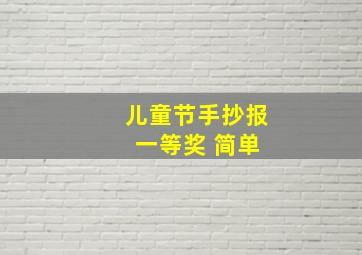 儿童节手抄报
一等奖 简单